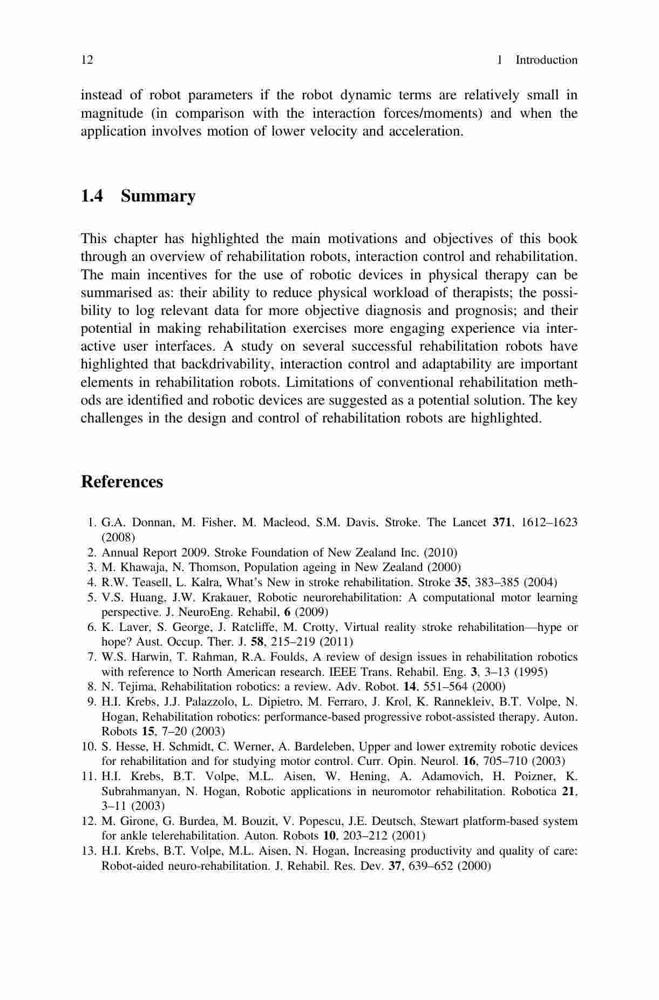 12 1 Introduction

instead of robot parameters if the robot dynamic terms are relatively small in magnitude (in comparison with the interaction forces/moments) and when the application involves motion of lower velocity and acceleration.

1.4 Summary

This chapter has highlighted the main motivations and objectives of this book through an overview of rehabilitation robots, interaction control and rehabilitation. The main incentives for the use of robotic devices in physical therapy can be summarised as: their ability to reduce physical workload of therapists; the possibility to log relevant data for more objective diagnosis and prognosis; and their potential in making rehabilitation exercises more engaging experience via interactive user interfaces. A study on several successful rehabilitation robots have highlighted that backdrivability, interaction control and adaptability are important elements in rehabilitation robots. Limitations of conventional rehabilitation methods are identified and robotic devices are suggested as a potential solution. The key challenges in the design and control of rehabilitation robots are highlighted.

References

1. G.A. Donnan, M. Fisher, M. Macleod, S.M. Davis, Stroke. The Lancet 371, 1612–1623 (2008)
2. Annual Report 2009. Stroke Foundation of New Zealand Inc. (2010)
3. M. Khawaja, N. Thomson, Population ageing in New Zealand (2000)
4. R.W. Teasell, L. Kalra, What's New in stroke rehabilitation. Stroke 35, 383–385 (2004)
5. V.S. Huang, J.W. Krakauer, Robotic neurorehabilitation: A computational motor learning perspective. J. NeuroEng. Rehabil, 6 (2009)
6. K. Laver, S. George, J. Ratcliffe, M. Crotty, Virtual reality stroke rehabilitation—hype or hope? Aust. Occup. Ther. J. 58, 215–219 (2011)
7. W.S. Harwin, T. Rahman, R.A. Foulds, A review of design issues in rehabilitation robotics with reference to North American research. IEEE Trans. Rehabil. Eng. 3, 3–13 (1995)
8. N. Tejima, Rehabilitation robotics: a review. Adv. Robot. 14, 551–564 (2000)
9. H.I. Krebs, J.J. Palazzolo, L. Dipietro, M. Ferraro, J. Krol, K. Rannekleiv, B.T. Volpe, N. Hogan, Rehabilitation robotics: performance-based progressive robot-assisted therapy. Auton. Robots 15, 7–20 (2003)
10. S. Hesse, H. Schmidt, C. Werner, A. Bardeleben, Upper and lower extremity robotic devices for rehabilitation and for studying motor control. Curr. Opin. Neurol. 16, 705–710 (2003)
11. H.I. Krebs, B.T. Volpe, M.L. Aisen, W. Hening, A. Adamovich, H. Poizner, K. Subrahmanyan, N. Hogan, Robotic applications in neuromotor rehabilitation. Robotica 21, 3–11 (2003)
12. M. Girone, G. Burdea, M. Bouzit, V. Popescu, J.E. Deutsch, Stewart platform-based system for ankle telerehabilitation. Auton. Robots 10, 203–212 (2001)
13. H.I. Krebs, B.T. Volpe, M.L. Aisen, N. Hogan, Increasing productivity and quality of care: Robot-aided neuro-rehabilitation. J. Rehabil. Res. Dev. 37, 639–652 (2000)